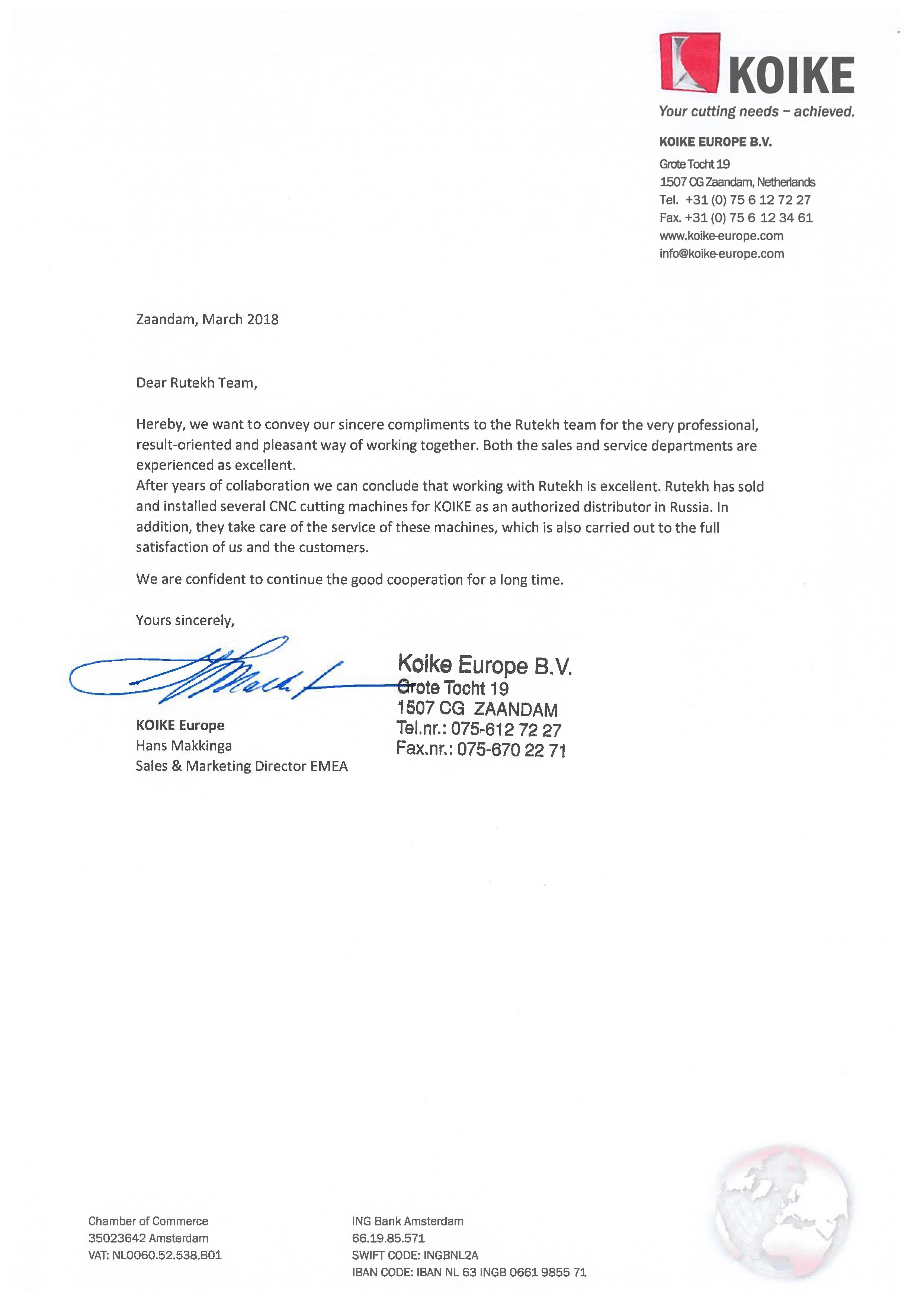 KOIKE
Your cutting needs – achieved.

KOIKE EUROPE B.V.
Grote Tocht 19
1507 CG Zaandam, Netherlands
Tel. +31 (0) 75 6 12 72 27
Fax. +31 (0) 75 6 12 34 61
www.koike-europe.com
info@koike-europe.com

Zaandam, March 2018

Dear Rutekh Team,

Hereby, we want to convey our sincere compliments to the Rutekh team for the very professional, result-oriented and pleasant way of working together. Both the sales and service departments are experienced as excellent.
After years of collaboration we can conclude that working with Rutekh is excellent. Rutekh has sold and installed several CNC cutting machines for KOIKE as an authorized distributor in Russia. In addition, they take care of the service of these machines, which is also carried out to the full satisfaction of us and the customers.

We are confident to continue the good cooperation for a long time.

Yours sincerely,

Koike Europe B.V.
Grote Tocht 19
1507 CG ZAANDAM
Tel.nr.: 075-612 72 27
Fax.nr.: 075-670 22 71

KOIKE Europe
Hans Makkinga
Sales & Marketing Director EMEA

Chamber of Commerce
35023642 Amsterdam
VAT: NL0060.52.538.B01

ING Bank Amsterdam
66.19.85.571
SWIFT CODE: INGBNL2A
IBAN CODE: IBAN NL 63 INGB 0661 9855 71